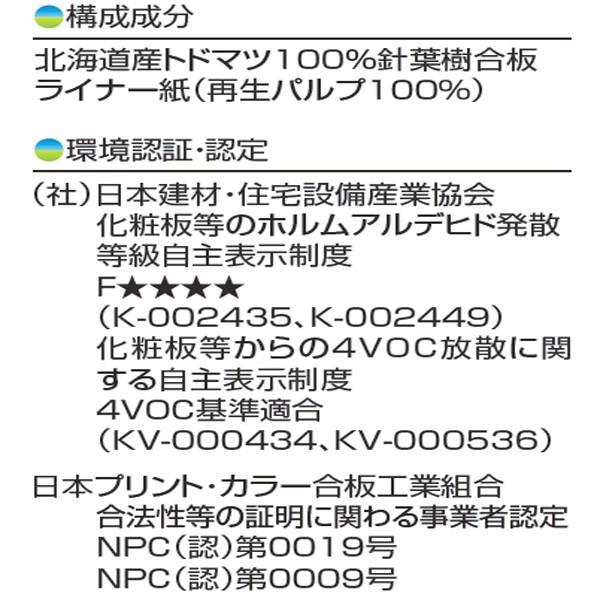 構成成分

北海道産トドマツ100%針葉樹合板
ライナー紙（再生パルプ100%）

環境認証・認定

（社）日本建材・住宅設備産業協会
化粧板等のホルムアルデヒド発散等級自主表示制度
F★★★★
（K-002435、K-002449）
化粧板等からの4VOC放散に関する自主表示制度
4VOC基準適合
（KV-000434、KV-000536）

日本プリント・カラー合板工業組合
合法性等の証明に関わる事業者認定
NPC（認）第0019号
NPC（認）第0009号